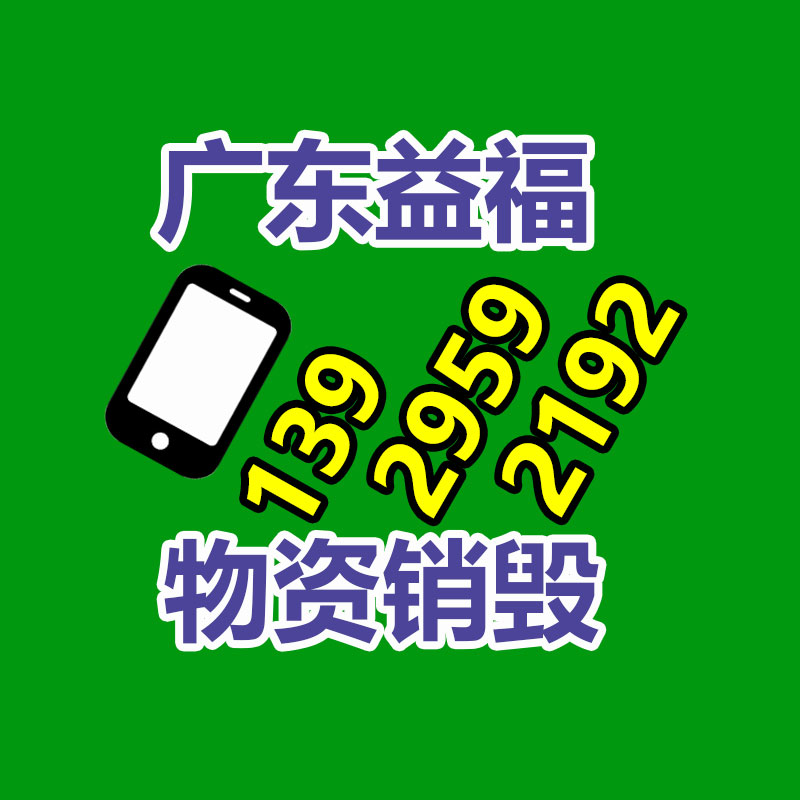 广东益福

139 2959 2192

物资销毁